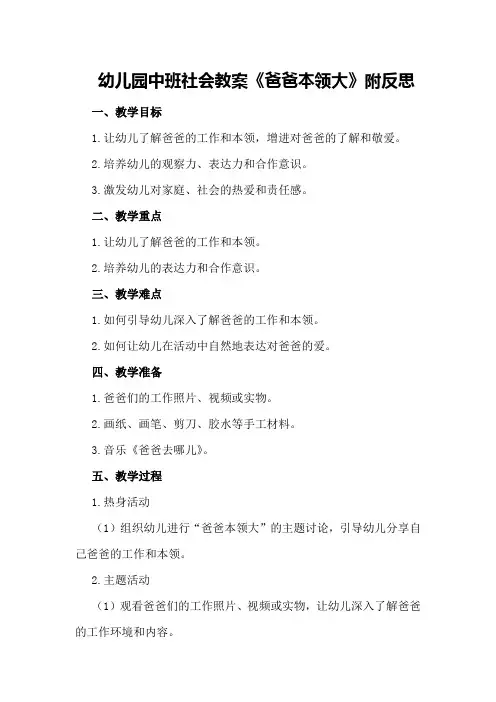 幼儿园中班社会教案《爸爸本领大》附反思

一、教学目标

1.让幼儿了解爸爸的工作和本领，增进对爸爸的了解和敬爱。

2.培养幼儿的观察力、表达力和合作意识。

3.激发幼儿对家庭、社会的热爱和责任感。

二、教学重点

1.让幼儿了解爸爸的工作和本领。

2.培养幼儿的表达力和合作意识。

三、教学难点

1.如何引导幼儿深入了解爸爸的工作和本领。

2.如何让幼儿在活动中自然地表达对爸爸的爱。

四、教学准备

1.爸爸们的工作照片、视频或实物。

2.画纸、画笔、剪刀、胶水等手工材料。

3.音乐《爸爸去哪儿》。

五、教学过程

1.热身活动

（1）组织幼儿进行“爸爸本领大”的主题讨论，引导幼儿分享自己爸爸的工作和本领。

2.主题活动

（1）观看爸爸们的工作照片、视频或实物，让幼儿深入了解爸爸的工作环境和内容。